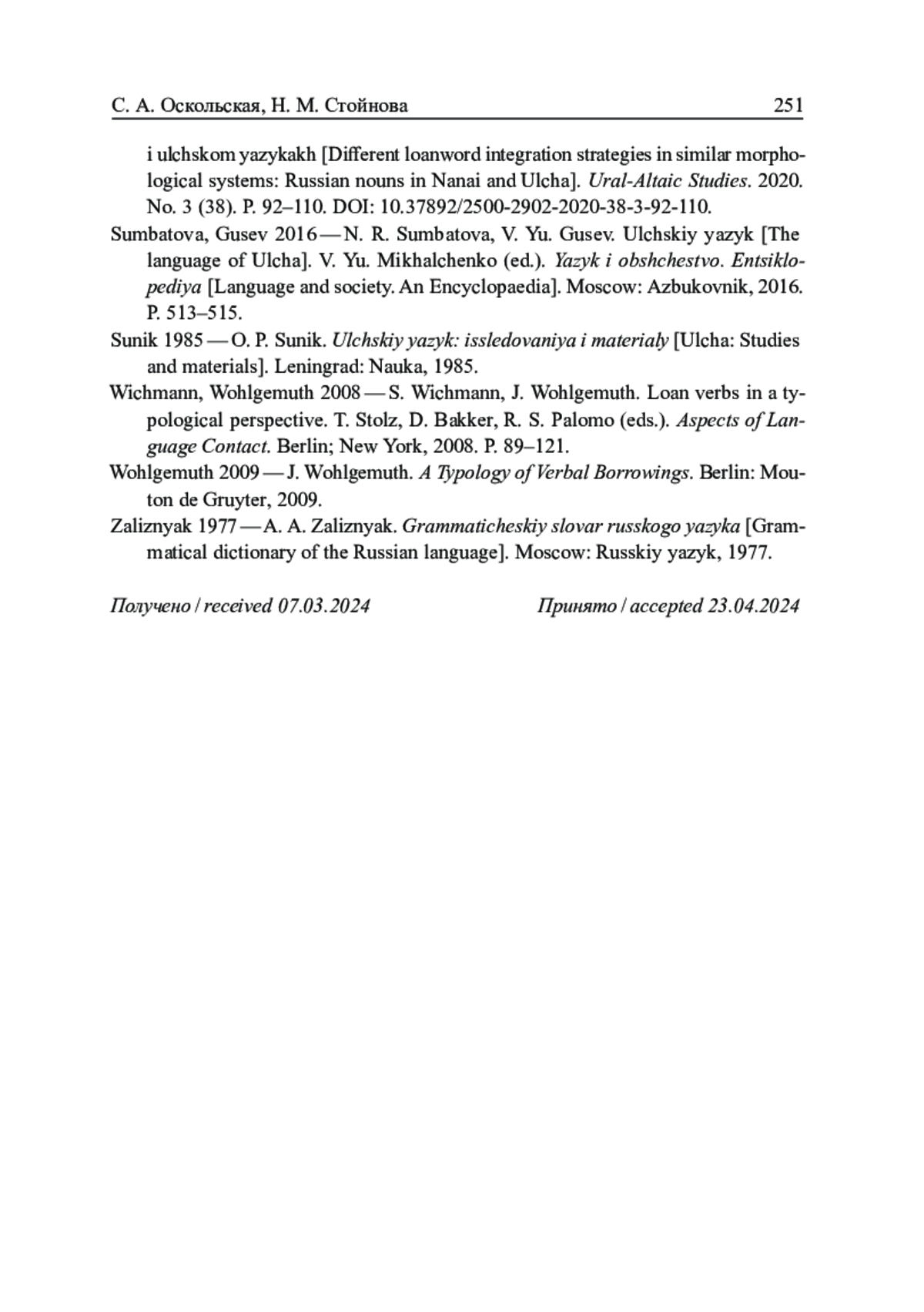 С. А. Оскольская, Н. М. Стойнова 251

i ulchskom yazykakh [Different loanword integration strategies in similar morphological systems: Russian nouns in Nanai and Ulcha]. Ural-Altaic Studies. 2020. No. 3 (38). P. 92–110. DOI: 10.37892/2500-2902-2020-38-3-92-110.

Sumbatova, Gusev 2016 — N. R. Sumbatova, V. Yu. Gusev. Ulchskiy yazyk [The language of Ulcha]. V. Yu. Mikhalchenko (ed.). Yazyk i obshchestvo. Entsiklopediya [Language and society. An Encyclopaedia]. Moscow: Azbukovnik, 2016. P. 513–515.

Sunik 1985 — O. P. Sunik. Ulchskiy yazyk: issledovaniya i materialy [Ulcha: Studies and materials]. Leningrad: Nauka, 1985.

Wichmann, Wohlgemuth 2008 — S. Wichmann, J. Wohlgemuth. Loan verbs in a typological perspective. T. Stolz, D. Bakker, R. S. Palomo (eds.). Aspects of Language Contact. Berlin; New York, 2008. P. 89–121.

Wohlgemuth 2009 — J. Wohlgemuth. A Typology of Verbal Borrowings. Berlin: Mouton de Gruyter, 2009.

Zaliznyak 1977 — A. A. Zaliznyak. Grammaticheskiy slovar russkogo yazyka [Grammatical dictionary of the Russian language]. Moscow: Russkiy yazyk, 1977.

Получено / received 07.03.2024 Принято / accepted 23.04.2024